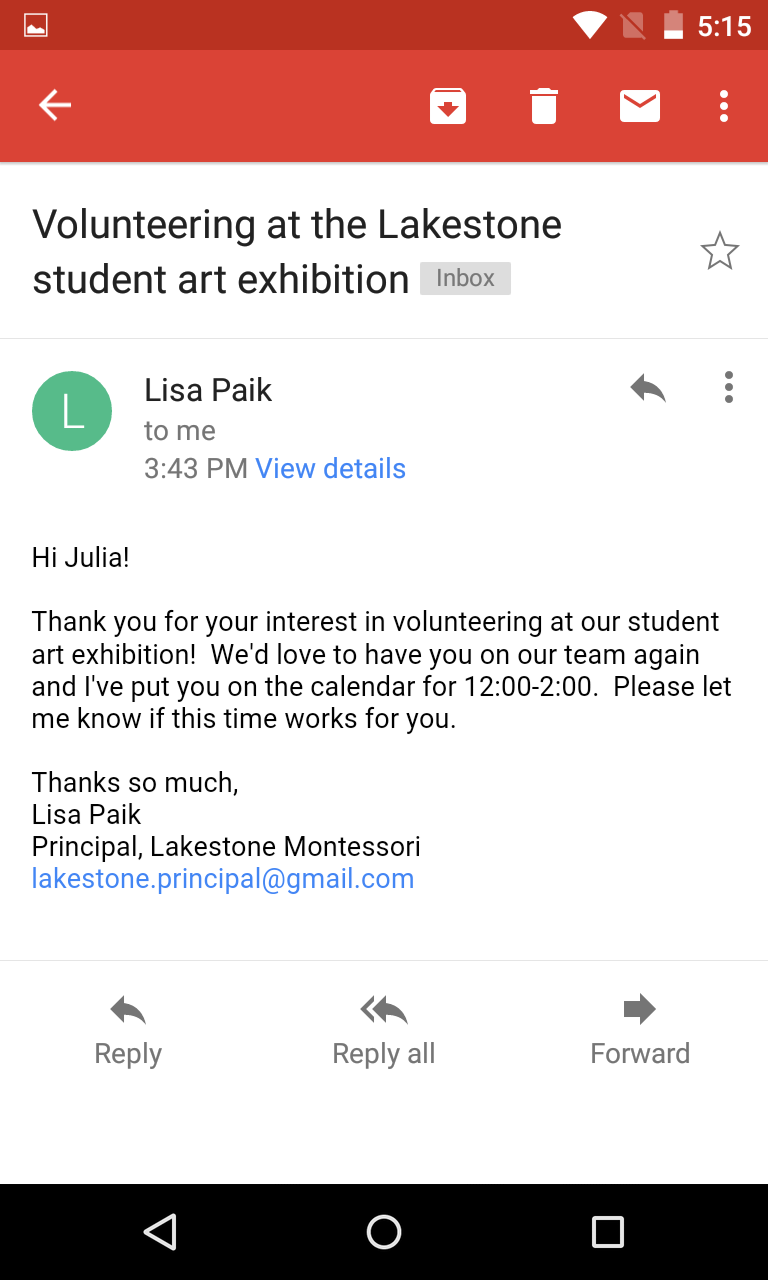 5:15

Volunteering at the Lakestone student art exhibition Inbox

L
Lisa Paik
to me
3:43 PM View details

Hi Julia!

Thank you for your interest in volunteering at our student art exhibition! We'd love to have you on our team again and I've put you on the calendar for 12:00-2:00. Please let me know if this time works for you.

Thanks so much,
Lisa Paik
Principal, Lakestone Montessori
lakestone.principal@gmail.com

Reply
Reply all
Forward